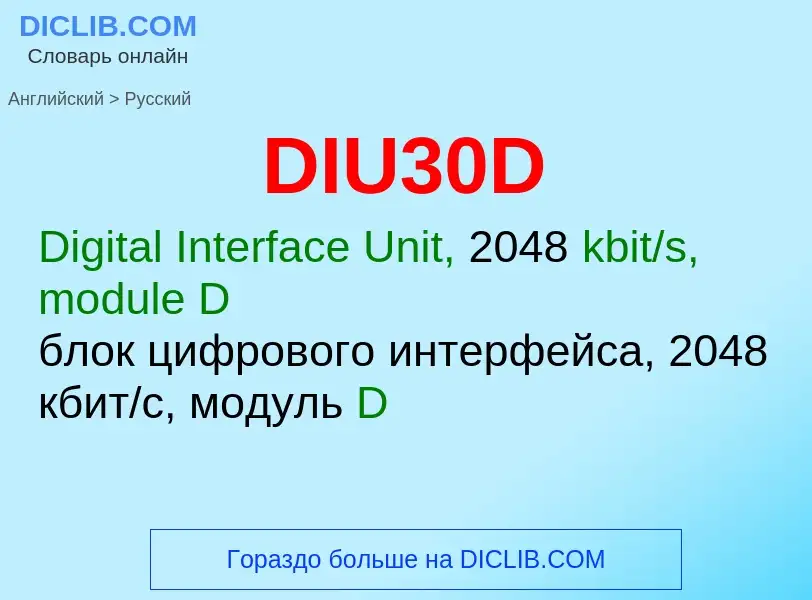 DICLIB.COM
Словарь онлайн

Английский > Русский

DIU30D

Digital Interface Unit, 2048 kbit/s, module D
блок цифрового интерфейса, 2048 кбит/с, модуль D

Гораздо больше на DICLIB.COM